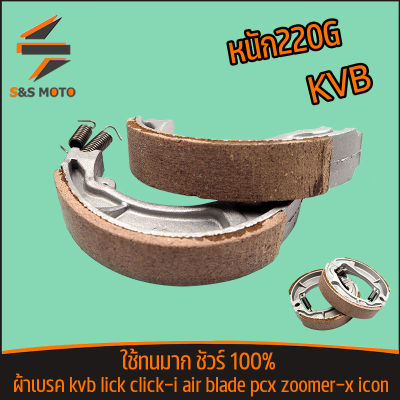 S&S MOTO

หนัก220G

KVB

ใช้ทนมาก ชัวร์ 100%
ผ้าเบรค kvb lick click-i air blade pcx zoomer-x icon